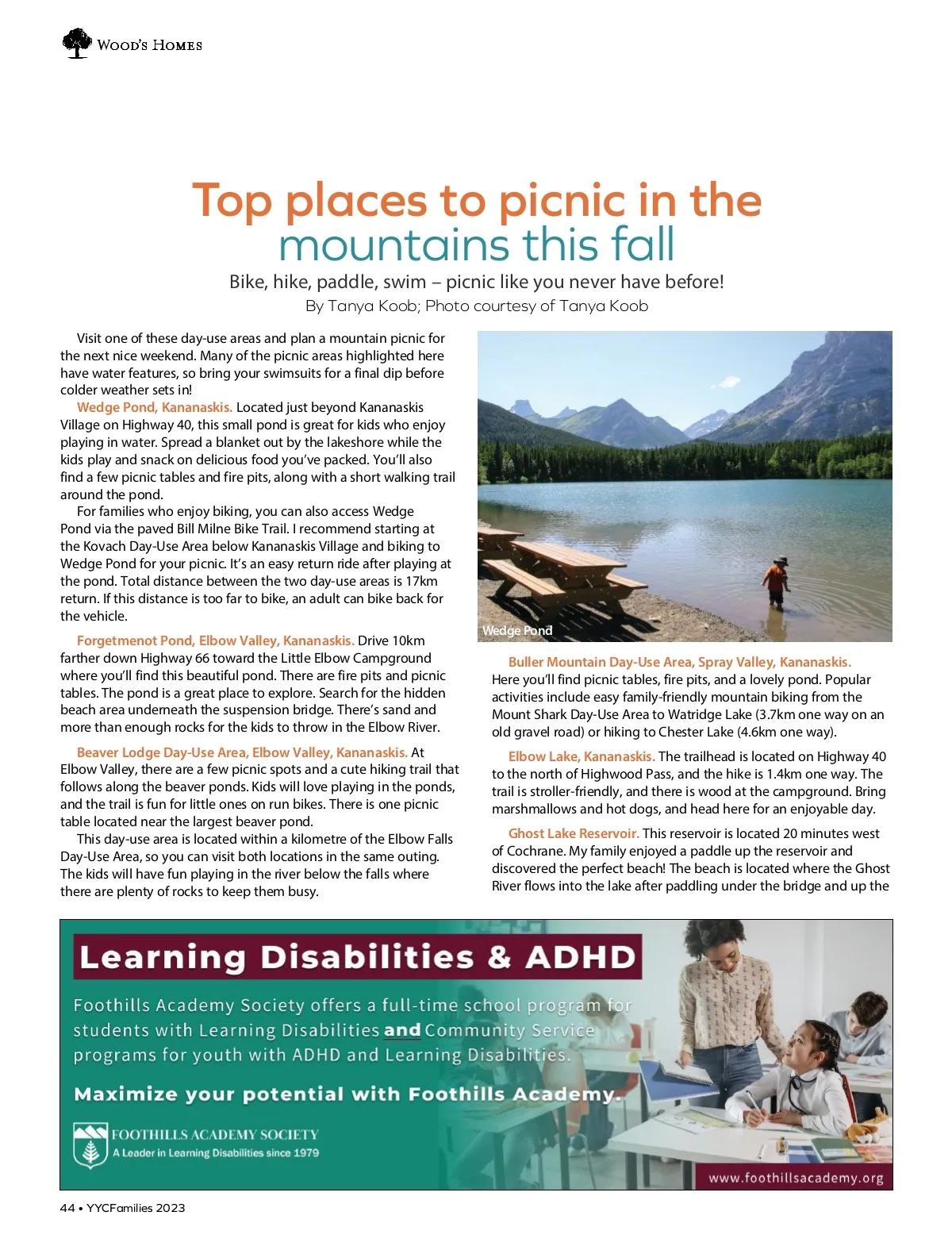 WOOD'S HOMES

Top places to picnic in the mountains this fall

Bike, hike, paddle, swim – picnic like you never have before!

By Tanya Koob; Photo courtesy of Tanya Koob

Visit one of these day-use areas and plan a mountain picnic for the next nice weekend. Many of the picnic areas highlighted here have water features, so bring your swimsuits for a final dip before colder weather sets in!

Wedge Pond, Kananaskis. Located just beyond Kananaskis Village on Highway 40, this small pond is great for kids who enjoy playing in water. Spread a blanket out by the lakeshore while the kids play and snack on delicious food you've packed. You'll also find a few picnic tables and fire pits, along with a short walking trail around the pond.

For families who enjoy biking, you can also access Wedge Pond via the paved Bill Milne Bike Trail. I recommend starting at the Kovach Day-Use Area below Kananaskis Village and biking to Wedge Pond for your picnic. It's an easy return ride after playing at the pond. Total distance between the two day-use areas is 17km return. If this distance is too far to bike, an adult can bike back for the vehicle.

Forgetmenot Pond, Elbow Valley, Kananaskis. Drive 10km farther down Highway 66 toward the Little Elbow Campground where you'll find this beautiful pond. There are fire pits and picnic tables. The pond is a great place to explore. Search for the hidden beach area underneath the suspension bridge. There's sand and more than enough rocks for the kids to throw in the Elbow River.

Beaver Lodge Day-Use Area, Elbow Valley, Kananaskis. At Elbow Valley, there are a few picnic spots and a cute hiking trail that follows along the beaver ponds. Kids will love playing in the ponds, and the trail is fun for little ones on run bikes. There is one picnic table located near the largest beaver pond.

This day-use area is located within a kilometre of the Elbow Falls Day-Use Area, so you can visit both locations in the same outing. The kids will have fun playing in the river below the falls where there are plenty of rocks to keep them busy.

Wedge Pond

Buller Mountain Day-Use Area, Spray Valley, Kananaskis. Here you'll find picnic tables, fire pits, and a lovely pond. Popular activities include easy family-friendly mountain biking from the Mount Shark Day-Use Area to Watridge Lake (3.7km one way on an old gravel road) or hiking to Chester Lake (4.6km one way).

Elbow Lake, Kananaskis. The trailhead is located on Highway 40 to the north of Highwood Pass, and the hike is 1.4km one way. The trail is stroller-friendly, and there is wood at the campground. Bring marshmallows and hot dogs, and head here for an enjoyable day.

Ghost Lake Reservoir. This reservoir is located 20 minutes west of Cochrane. My family enjoyed a paddle up the reservoir and discovered the perfect beach! The beach is located where the Ghost River flows into the lake after paddling under the bridge and up the

Learning Disabilities & ADHD

Foothills Academy Society offers a full-time school program for students with Learning Disabilities and Community Service programs for youth with ADHD and Learning Disabilities.

Maximize your potential with Foothills Academy.

FOOTHILLS ACADEMY SOCIETY
A Leader in Learning Disabilities since 1979

www.foothillsacademy.org

44 • YYCFamilies 2023